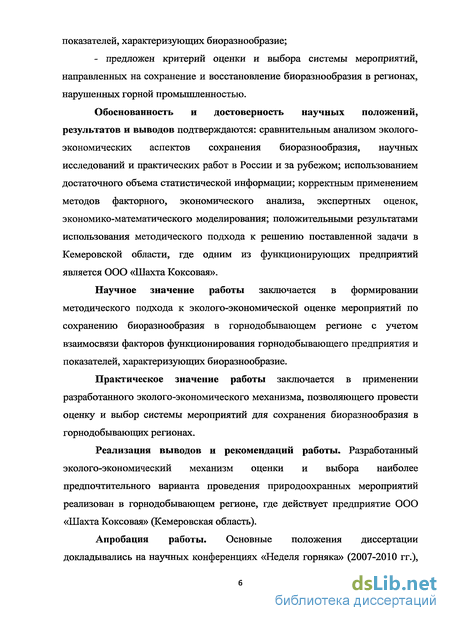 показателей, характеризующих биоразнообразие;

- предложен критерий оценки и выбора системы мероприятий, направленных на сохранение и восстановление биоразнообразия в регионах, нарушенных горной промышленностью.

Обоснованность и достоверность научных положений, результатов и выводов подтверждаются: сравнительным анализом эколого-экономических аспектов сохранения биоразнообразия, научных исследований и практических работ в России и за рубежом; использованием достаточного объема статистической информации; корректным применением методов факторного, экономического анализа, экспертных оценок, экономико-математического моделирования; положительными результатами использования методического подхода к решению поставленной задачи в Кемеровской области, где одним из функционирующих предприятий является ООО «Шахта Коксовая».

Научное значение работы заключается в формировании методического подхода к эколого-экономической оценке мероприятий по сохранению биоразнообразия в горнодобывающем регионе с учетом взаимосвязи факторов функционирования горнодобывающего предприятия и показателей, характеризующих биоразнообразие.

Практическое значение работы заключается в применении разработанного эколого-экономического механизма, позволяющего провести оценку и выбор системы мероприятий для сохранения биоразнообразия в горнодобывающих регионах.

Реализация выводов и рекомендаций работы. Разработанный эколого-экономический механизм оценки и выбора наиболее предпочтительного варианта проведения природоохранных мероприятий реализован в горнодобывающем регионе, где действует предприятие ООО «Шахта Коксовая» (Кемеровская область).

Апробация работы. Основные положения диссертации докладывались на научных конференциях «Неделя горняка» (2007-2010 гг.),

6

dsLib.net
библиотека диссертаций